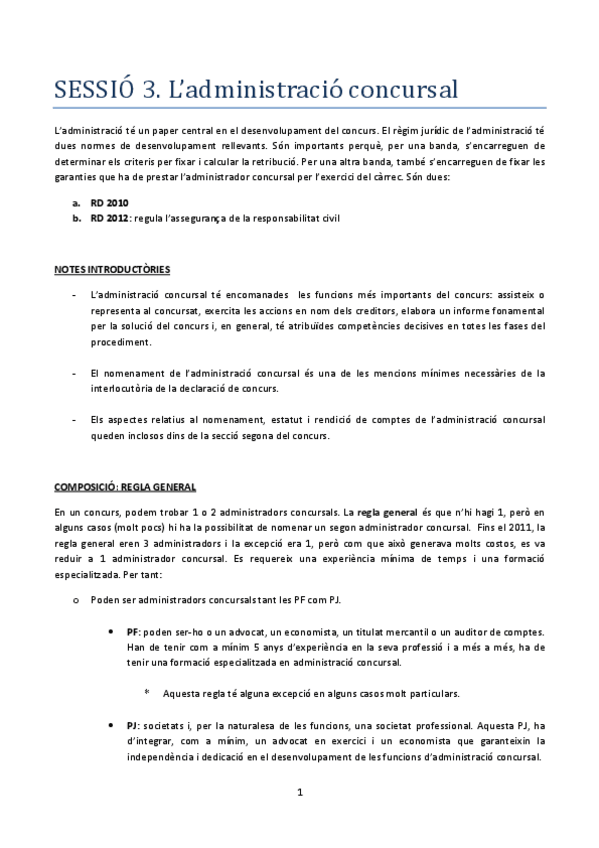 SESSIÓ 3. L'administració concursal

L'administració té un paper central en el desenvolupament del concurs. El règim jurídic de l'administració té dues normes de desenvolupament rellevants. Són importants perquè, per una banda, s'encarreguen de determinar els criteris per fixar i calcular la retribució. Per una altra banda, també s'encarreguen de fixar les garanties que ha de prestar l'administrador concursal per l'exercici del càrrec. Són dues:

a. RD 2010
b. RD 2012: regula l'assegurança de la responsabilitat civil

NOTES INTRODUCTÒRIES

- L'administració concursal té encomanades les funcions més importants del concurs: assisteix o representa al concursat, exercita les accions en nom dels creditors, elabora un informe fonamental per la solució del concurs i, en general, té atribuïdes competències decisives en totes les fases del procediment.

- El nomenament de l'administració concursal és una de les mencions mínimes necessàries de la interlocutòria de la declaració de concurs.

- Els aspectes relatius al nomenament, estatut i rendició de comptes de l'administració concursal queden inclosos dins de la secció segona del concurs.

COMPOSICIÓ: REGLA GENERAL

En un concurs, podem trobar 1 o 2 administradors concursals. La regla general és que n'hi hagi 1, però en alguns casos (molt pocs) hi ha la possibilitat de nomenar un segon administrador concursal. Fins el 2011, la regla general eren 3 administradors i la excepció era 1, però com que això generava molts costos, es va reduir a 1 administrador concursal. Es requereix una experiència mínima de temps i una formació especialitzada. Per tant:

o Poden ser administradors concursals tant les PF com PJ.

• PF: poden ser-ho o un advocat, un economista, un titulat mercantil o un auditor de comptes. Han de tenir com a mínim 5 anys d'experiència en la seva professió i a més a més, ha de tenir una formació especialitzada en administració concursal.

* Aquesta regla té alguna excepció en alguns casos molt particulars.

• PJ: societats i, per la naturalesa de les funcions, una societat professional. Aquesta PJ, ha d'integrar, com a mínim, un advocat en exercici i un economista que garanteixin la independència i dedicació en el desenvolupament de les funcions d'administració concursal.

1